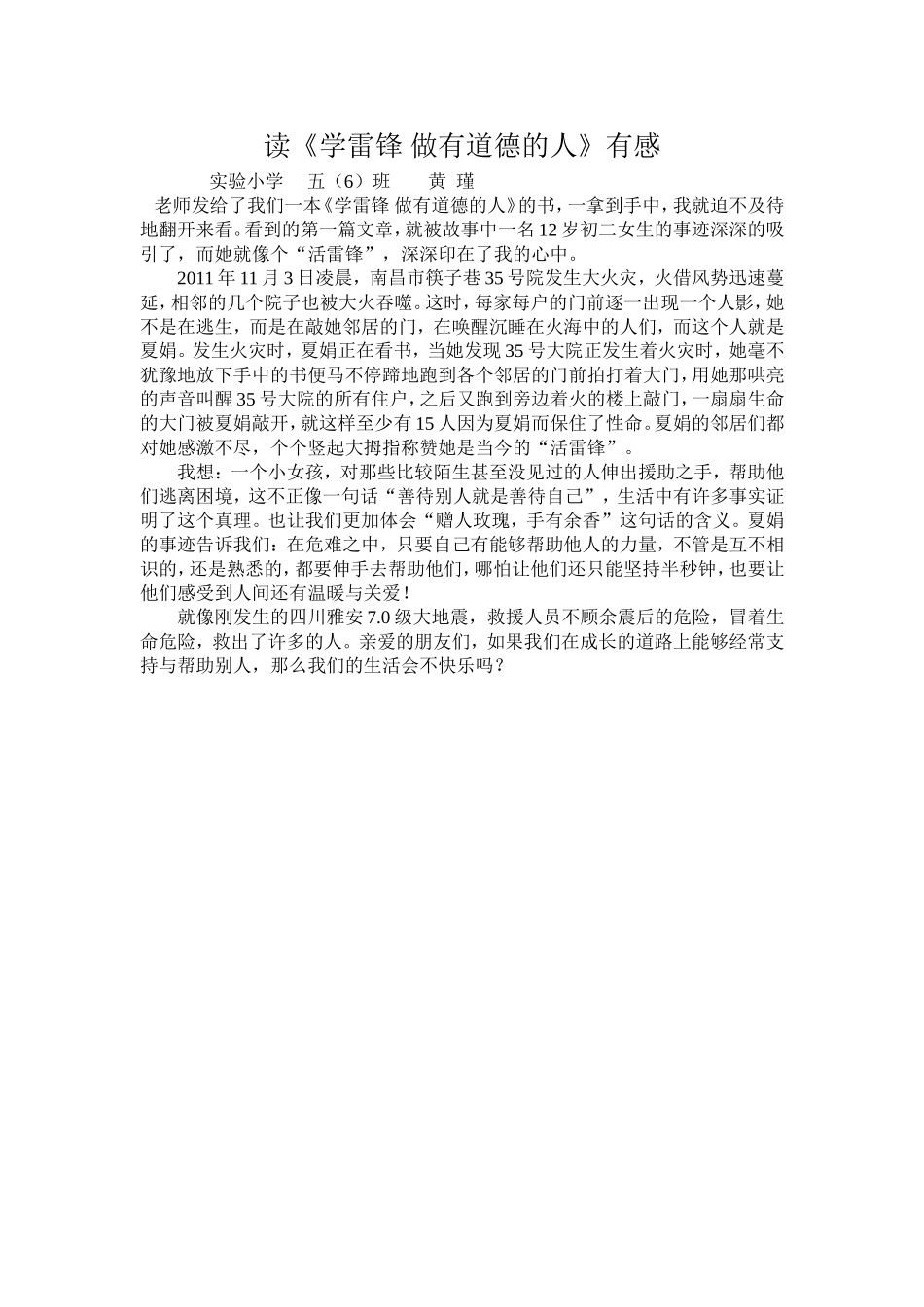 读《学雷锋 做有道德的人》有感

实验小学 五（6）班 黄 瑾

老师发给了我们一本《学雷锋 做有道德的人》的书，一拿到手中，我就迫不及待地翻开来看。看到的第一篇文章，就被故事中一名12岁初二女生的事迹深深的吸引了，而她就像个“活雷锋”，深深印在了我的心中。

2011年11月3日凌晨，南昌市筷子巷35号院发生大火灾，火借风势迅速蔓延，相邻的几个院子也被大火吞噬。这时，每家每户的门前逐一出现一个人影，她不是在逃生，而是在敲她邻居的门，在唤醒沉睡在火海中的人们，而这个人就是夏娟。发生火灾时，夏娟正在看书，当她发现35号大院正发生着火灾时，她毫不犹豫地放下手中的书便马不停蹄地跑到各个邻居的门前拍打着大门，用她那哄亮的声音叫醒35号大院的所有住户，之后又跑到旁边着火的楼上敲门，一扇扇生命的大门被夏娟敲开，就这样至少有15人因为夏娟而保住了性命。夏娟的邻居们都对她感激不尽，个个竖起大拇指称赞她是当今的“活雷锋”。

我想：一个小女孩，对那些比较陌生甚至没见过的人伸出援助之手，帮助他们逃离困境，这不正像一句话“善待别人就是善待自己”，生活中有许多事实证明了这个真理。也让我们更加体会“赠人玫瑰，手有余香”这句话的含义。夏娟的事迹告诉我们：在危难之中，只要自己有能够帮助他人的力量，不管是互不相识的，还是熟悉的，都要伸手去帮助他们，哪怕让他们还只能坚持半秒钟，也要让他们感受到人间还有温暖与关爱！

就像刚发生的四川雅安7.0级大地震，救援人员不顾余震后的危险，冒着生命危险，救出了许多的人。亲爱的朋友们，如果我们在成长的道路上能够经常支持与帮助别人，那么我们的生活会不快乐吗？